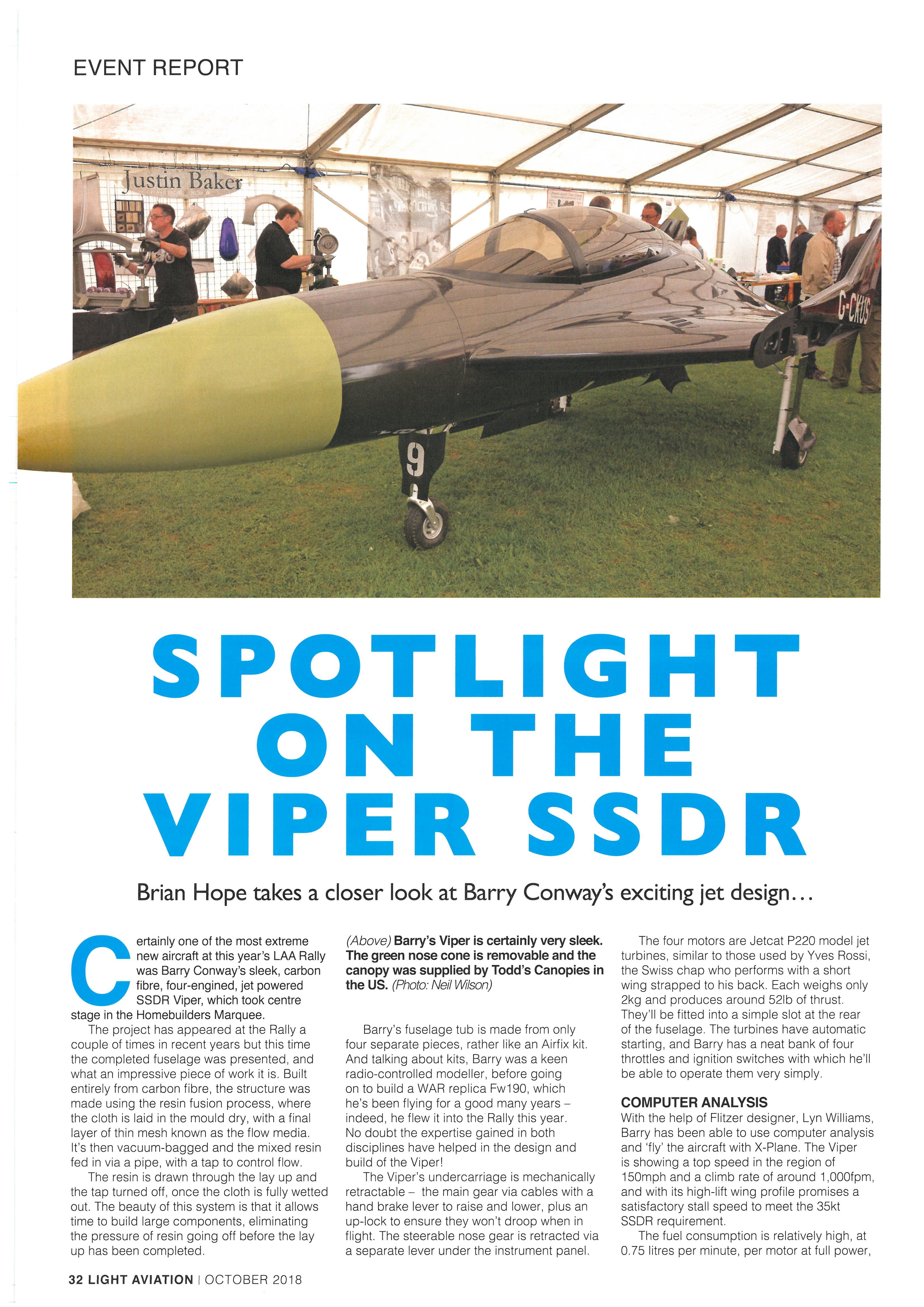 EVENT REPORT

Justin Baker

G-CKUS

9

SPOTLIGHT ON THE VIPER SSDR

Brian Hope takes a closer look at Barry Conway's exciting jet design...

Certainly one of the most extreme new aircraft at this year's LAA Rally was Barry Conway's sleek, carbon fibre, four-engined, jet powered SSDR Viper, which took centre stage in the Homebuilders Marquee.

The project has appeared at the Rally a couple of times in recent years but this time the completed fuselage was presented, and what an impressive piece of work it is. Built entirely from carbon fibre, the structure was made using the resin fusion process, where the cloth is laid in the mould dry, with a final layer of thin mesh known as the flow media. It's then vacuum-bagged and the mixed resin fed in via a pipe, with a tap to control flow.

The resin is drawn through the lay up and the tap turned off, once the cloth is fully wetted out. The beauty of this system is that it allows time to build large components, eliminating the pressure of resin going off before the lay up has been completed.

(Above) Barry's Viper is certainly very sleek. The green nose cone is removable and the canopy was supplied by Todd's Canopies in the US. (Photo: Neil Wilson)

Barry's fuselage tub is made from only four separate pieces, rather like an Airfix kit. And talking about kits, Barry was a keen radio-controlled modeller, before going on to build a WAR replica Fw190, which he's been flying for a good many years – indeed, he flew it into the Rally this year. No doubt the expertise gained in both disciplines have helped in the design and build of the Viper!

The Viper's undercarriage is mechanically retractable – the main gear via cables with a hand brake lever to raise and lower, plus an up-lock to ensure they won't droop when in flight. The steerable nose gear is retracted via a separate lever under the instrument panel.

The four motors are Jetcat P220 model jet turbines, similar to those used by Yves Rossi, the Swiss chap who performs with a short wing strapped to his back. Each weighs only 2kg and produces around 52lb of thrust. They'll be fitted into a simple slot at the rear of the fuselage. The turbines have automatic starting, and Barry has a neat bank of four throttles and ignition switches with which he'll be able to operate them very simply.

COMPUTER ANALYSIS
With the help of Flitzer designer, Lyn Williams, Barry has been able to use computer analysis and 'fly' the aircraft with X-Plane. The Viper is showing a top speed in the region of 150mph and a climb rate of around 1,000fpm, and with its high-lift wing profile promises a satisfactory stall speed to meet the 35kt SSDR requirement.

The fuel consumption is relatively high, at 0.75 litres per minute, per motor at full power,

32 LIGHT AVIATION | OCTOBER 2018